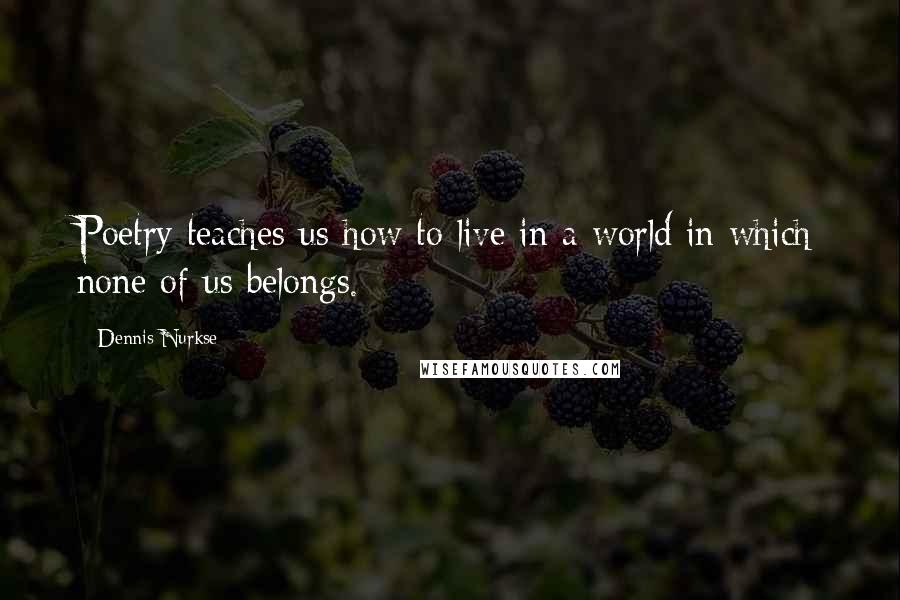 Poetry teaches us how to live in a world in which none of us belongs.

Dennis Nurkse

WISEFAMOUSQUOTES.COM